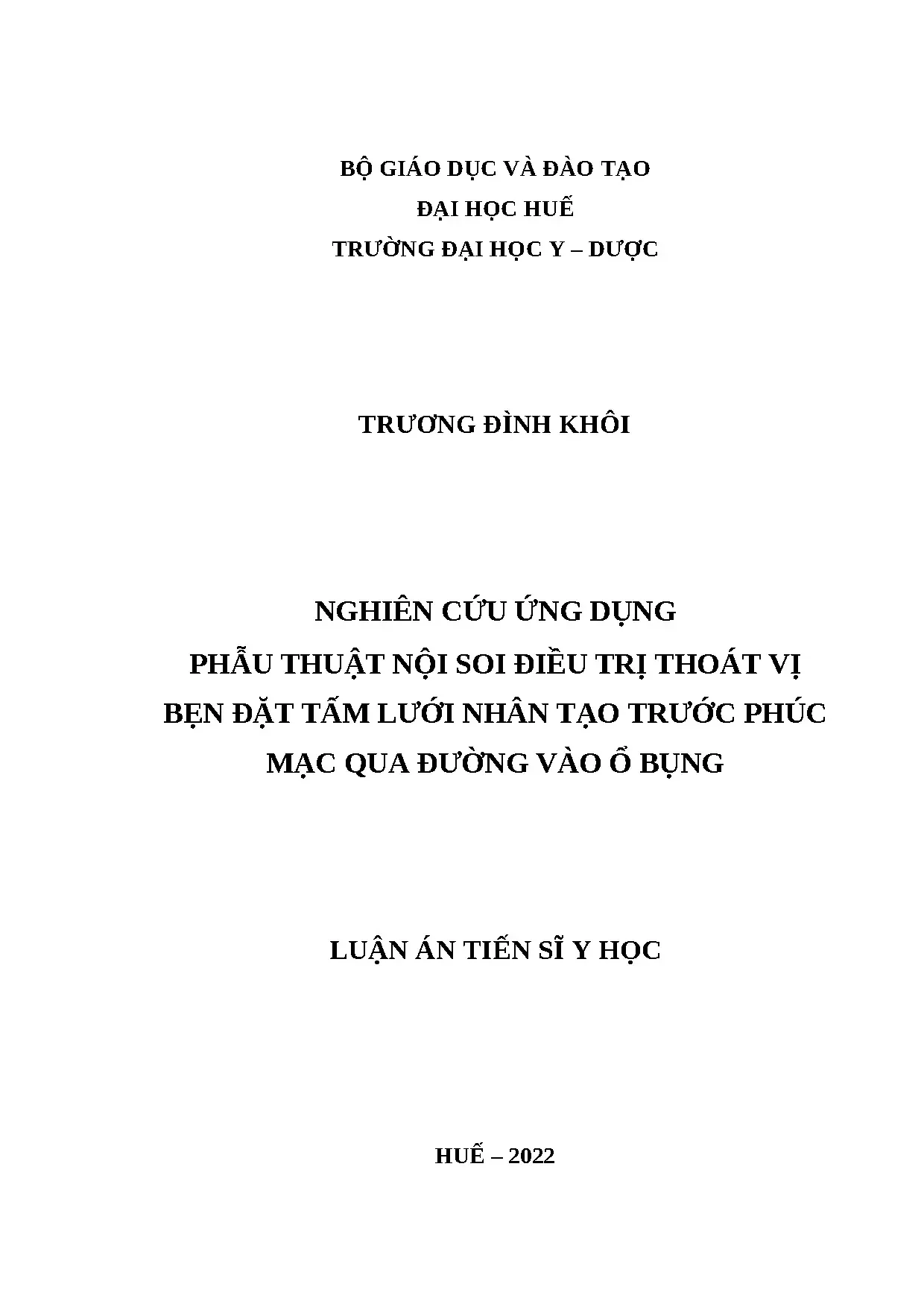 BỘ GIÁO DỤC VÀ ĐÀO TẠO
ĐẠI HỌC HUẾ
TRƯỜNG ĐẠI HỌC Y – DƯỢC

TRƯƠNG ĐÌNH KHÔI

NGHIÊN CỨU ỨNG DỤNG
PHẪU THUẬT NỘI SOI ĐIỀU TRỊ THOÁT VỊ
BẸN ĐẶT TẤM LƯỚI NHÂN TẠO TRƯỚC PHÚC
MẠC QUA ĐƯỜNG VÀO Ổ BỤNG

LUẬN ÁN TIẾN SĨ Y HỌC

HUẾ – 2022